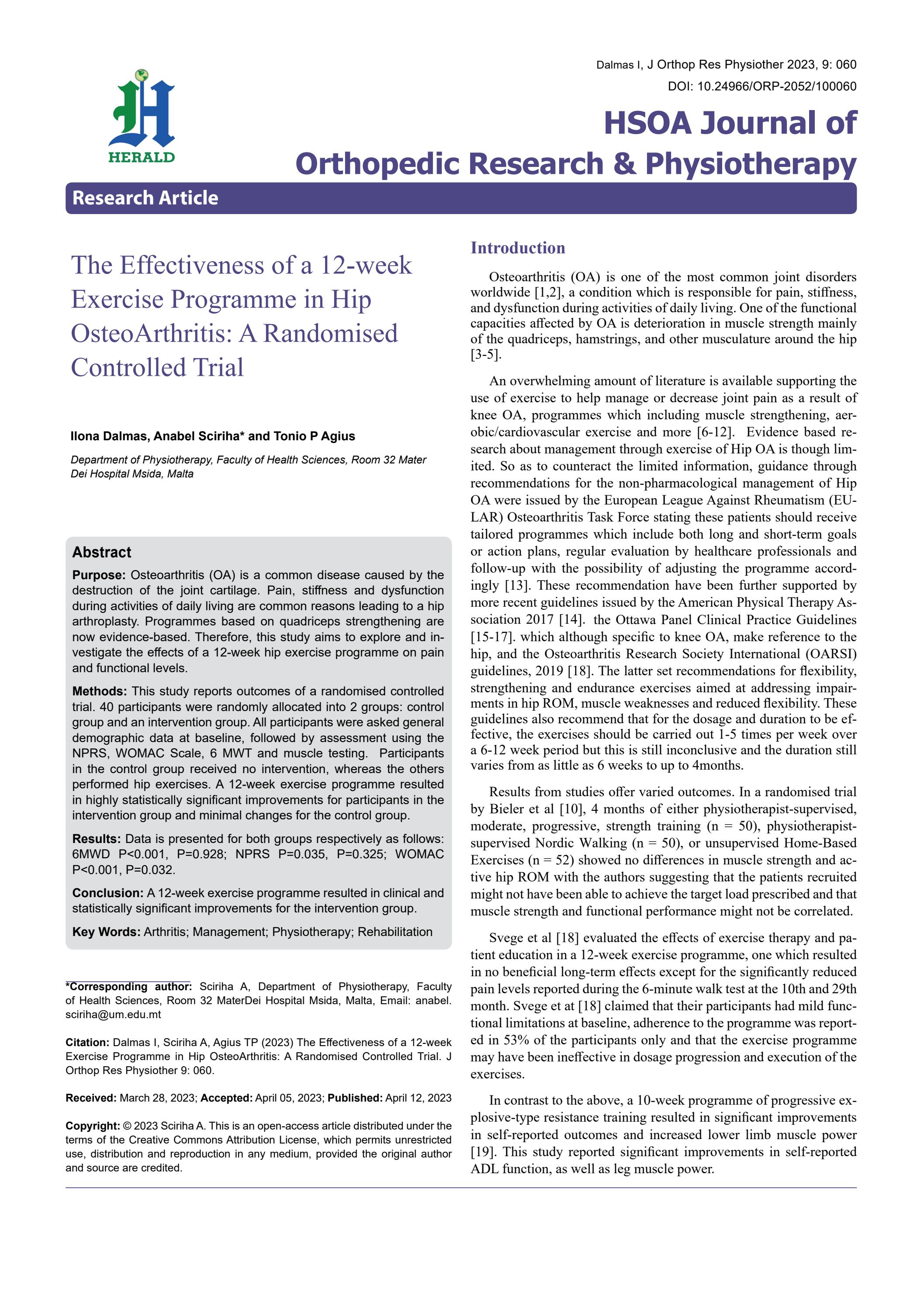 HERALD

Dalmas I, J Orthop Res Physiother 2023, 9: 060
DOI: 10.24966/ORP-2052/100060

HSOA Journal of
Orthopedic Research & Physiotherapy

Research Article

The Effectiveness of a 12-week Exercise Programme in Hip OsteoArthritis: A Randomised Controlled Trial

Ilona Dalmas, Anabel Sciriha* and Tonio P Agius

Department of Physiotherapy, Faculty of Health Sciences, Room 32 Mater Dei Hospital Msida, Malta

Abstract

Purpose: Osteoarthritis (OA) is a common disease caused by the destruction of the joint cartilage. Pain, stiffness and dysfunction during activities of daily living are common reasons leading to a hip arthroplasty. Programmes based on quadriceps strengthening are now evidence-based. Therefore, this study aims to explore and investigate the effects of a 12-week hip exercise programme on pain and functional levels.

Methods: This study reports outcomes of a randomised controlled trial. 40 participants were randomly allocated into 2 groups: control group and an intervention group. All participants were asked general demographic data at baseline, followed by assessment using the NPRS, WOMAC Scale, 6 MWT and muscle testing. Participants in the control group received no intervention, whereas the others performed hip exercises. A 12-week exercise programme resulted in highly statistically significant improvements for participants in the intervention group and minimal changes for the control group.

Results: Data is presented for both groups respectively as follows: 6MWD P<0.001, P=0.928; NPRS P=0.035, P=0.325; WOMAC P<0.001, P=0.032.

Conclusion: A 12-week exercise programme resulted in clinical and statistically significant improvements for the intervention group.

Key Words: Arthritis; Management; Physiotherapy; Rehabilitation

*Corresponding author: Sciriha A, Department of Physiotherapy, Faculty of Health Sciences, Room 32 MaterDei Hospital Msida, Malta, Email: anabel.sciriha@um.edu.mt

Citation: Dalmas I, Sciriha A, Agius TP (2023) The Effectiveness of a 12-week Exercise Programme in Hip OsteoArthritis: A Randomised Controlled Trial. J Orthop Res Physiother 9: 060.

Received: March 28, 2023; Accepted: April 05, 2023; Published: April 12, 2023

Copyright: © 2023 Sciriha A. This is an open-access article distributed under the terms of the Creative Commons Attribution License, which permits unrestricted use, distribution and reproduction in any medium, provided the original author and source are credited.

Introduction

Osteoarthritis (OA) is one of the most common joint disorders worldwide [1,2], a condition which is responsible for pain, stiffness, and dysfunction during activities of daily living. One of the functional capacities affected by OA is deterioration in muscle strength mainly of the quadriceps, hamstrings, and other musculature around the hip [3-5].

An overwhelming amount of literature is available supporting the use of exercise to help manage or decrease joint pain as a result of knee OA, programmes which including muscle strengthening, aerobic/cardiovascular exercise and more [6-12]. Evidence based research about management through exercise of Hip OA is though limited. So as to counteract the limited information, guidance through recommendations for the non-pharmacological management of Hip OA were issued by the European League Against Rheumatism (EULAR) Osteoarthritis Task Force stating these patients should receive tailored programmes which include both long and short-term goals or action plans, regular evaluation by healthcare professionals and follow-up with the possibility of adjusting the programme accordingly [13]. These recommendation have been further supported by more recent guidelines issued by the American Physical Therapy Association 2017 [14]. the Ottawa Panel Clinical Practice Guidelines [15-17]. which although specific to knee OA, make reference to the hip, and the Osteoarthritis Research Society International (OARSI) guidelines, 2019 [18]. The latter set recommendations for flexibility, strengthening and endurance exercises aimed at addressing impairments in hip ROM, muscle weaknesses and reduced flexibility. These guidelines also recommend that for the dosage and duration to be effective, the exercises should be carried out 1-5 times per week over a 6-12 week period but this is still inconclusive and the duration still varies from as little as 6 weeks to up to 4months.

Results from studies offer varied outcomes. In a randomised trial by Bieler et al [10], 4 months of either physiotherapist-supervised, moderate, progressive, strength training (n = 50), physiotherapist-supervised Nordic Walking (n = 50), or unsupervised Home-Based Exercises (n = 52) showed no differences in muscle strength and active hip ROM with the authors suggesting that the patients recruited might not have been able to achieve the target load prescribed and that muscle strength and functional performance might not be correlated.

Svege et al [18] evaluated the effects of exercise therapy and patient education in a 12-week exercise programme, one which resulted in no beneficial long-term effects except for the significantly reduced pain levels reported during the 6-minute walk test at the 10th and 29th month. Svege et at [18] claimed that their participants had mild functional limitations at baseline, adherence to the programme was reported in 53% of the participants only and that the exercise programme may have been ineffective in dosage progression and execution of the exercises.

In contrast to the above, a 10-week programme of progressive explosive-type resistance training resulted in significant improvements in self-reported outcomes and increased lower limb muscle power [19]. This study reported significant improvements in self-reported ADL function, as well as leg muscle power.